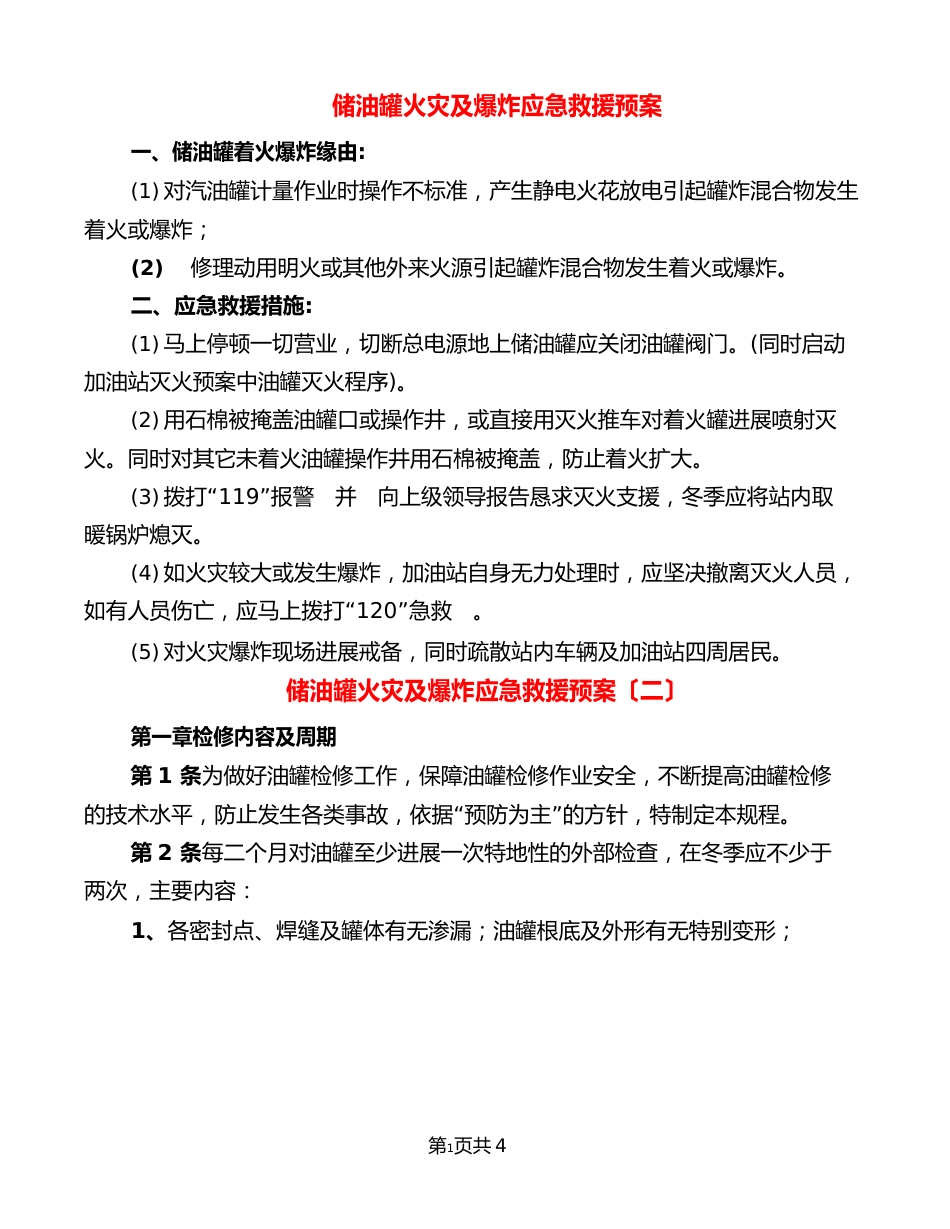 储油罐火灾及爆炸应急救援预案

一、储油罐着火爆炸缘由:

(1) 对汽油罐计量作业时操作不标准，产生静电火花放电引起罐炸混合物发生着火或爆炸；

(2) 修理动用明火或其他外来火源引起罐炸混合物发生着火或爆炸。

二、应急救援措施:

(1) 马上停顿一切营业，切断总电源地上储油罐应关闭油罐阀门。(同时启动加油站灭火预案中油罐灭火程序)。

(2) 用石棉被掩盖油罐口或操作井，或直接用灭火推车对着火罐进展喷射灭火。同时对其它未着火油罐操作井用石棉被掩盖，防止着火扩大。

(3) 拨打“119”报警 并 向上级领导报告恳求灭火支援，冬季应将站内取暖锅炉熄灭。

(4) 如火灾较大或发生爆炸，加油站自身无力处理时，应坚决撤离灭火人员，如有人员伤亡，应马上拨打“120”急救 。

(5) 对火灾爆炸现场进展戒备，同时疏散站内车辆及加油站四周居民。

储油罐火灾及爆炸应急救援预案〔二〕

第一章检修内容及周期

第 1 条为做好油罐检修工作，保障油罐检修作业安全，不断提高油罐检修的技术水平，防止发生各类事故，依据“预防为主”的方针，特制定本规程。

第 2 条每二个月对油罐至少进展一次特地性的外部检查，在冬季应不少于两次，主要内容：

1、各密封点、焊缝及罐体有无渗漏；油罐根底及外形有无特别变形；

第1页共 4